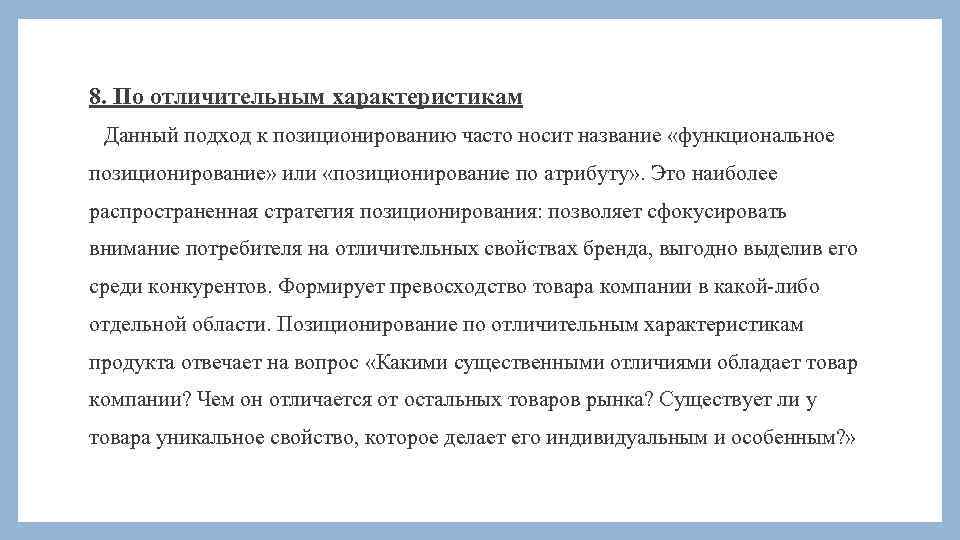 8. По отличительным характеристикам

Данный подход к позиционированию часто носит название «функциональное позиционирование» или «позиционирование по атрибуту». Это наиболее распространенная стратегия позиционирования: позволяет сфокусировать внимание потребителя на отличительных свойствах бренда, выгодно выделив его среди конкурентов. Формирует превосходство товара компании в какой-либо отдельной области. Позиционирование по отличительным характеристикам продукта отвечает на вопрос «Какими существенными отличиями обладает товар компании? Чем он отличается от остальных товаров рынка? Существует ли у товара уникальное свойство, которое делает его индивидуальным и особенным?»